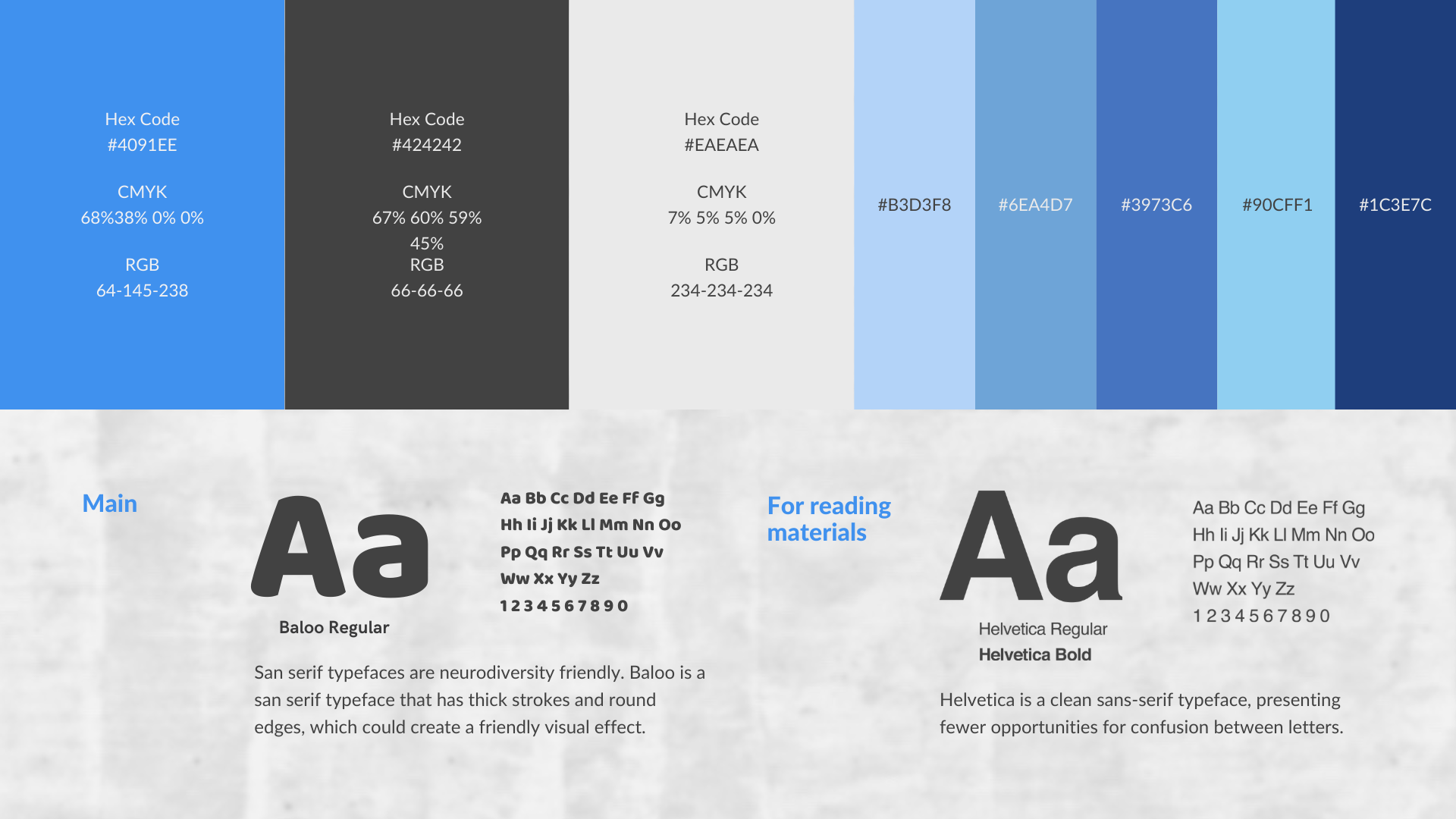 Hex Code
#4091EE

CMYK
68%38% 0% 0%

RGB
64-145-238

Hex Code
#424242

CMYK
67% 60% 59%
45%
RGB
66-66-66

Hex Code
#EAEAEA

CMYK
7% 5% 5% 0%

RGB
234-234-234

#B3D3F8

#6EA4D7

#3973C6

#90CFF1

#1C3E7C

Main

Aa

Baloo Regular

Aa Bb Cc Dd Ee Ff Gg
Hh Ii Jj Kk Ll Mm Nn Oo
Pp Qq Rr Ss Tt Uu Vv
Ww Xx Yy Zz
1 2 3 4 5 6 7 8 9 0

San serif typefaces are neurodiversity friendly. Baloo is a san serif typeface that has thick strokes and round edges, which could create a friendly visual effect.

For reading materials

Aa

Helvetica Regular
Helvetica Bold

Aa Bb Cc Dd Ee Ff Gg
Hh Ii Jj Kk Ll Mm Nn Oo
Pp Qq Rr Ss Tt Uu Vv
Ww Xx Yy Zz
1 2 3 4 5 6 7 8 9 0

Helvetica is a clean sans-serif typeface, presenting fewer opportunities for confusion between letters.